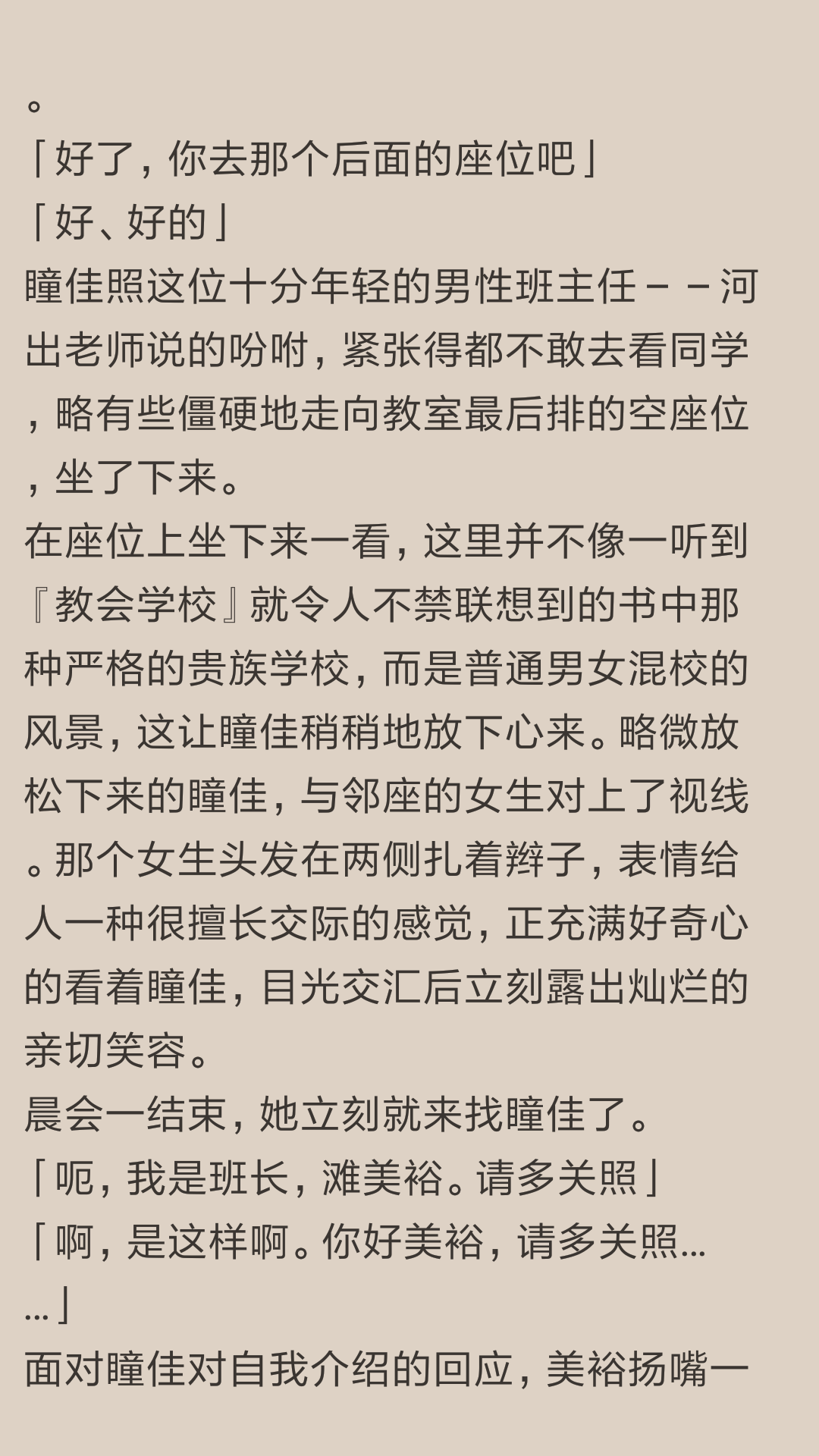 。
「好了，你去那个后面的座位吧」
「好、好的」
瞳佳照这位十分年轻的男性班主任－－河出老师说的吩咐，紧张得都不敢去看同学，略有些僵硬地走向教室最后排的空座位，坐了下来。
在座位上坐下来一看，这里并不像一听到『教会学校』就令人不禁联想到的书中那种严格的贵族学校，而是普通男女混校的风景，这让瞳佳稍稍地放下心来。略微放松下来的瞳佳，与邻座的女生对上了视线。那个女生头发在两侧扎着辫子，表情给人一种很擅长交际的感觉，正充满好奇心的看着瞳佳，目光交汇后立刻露出灿烂的亲切笑容。
晨会一结束，她立刻就来找瞳佳了。
「呃，我是班长，滩美裕。请多关照」
「啊，是这样啊。你好美裕，请多关照……」
面对瞳佳对自我介绍的回应，美裕扬嘴一